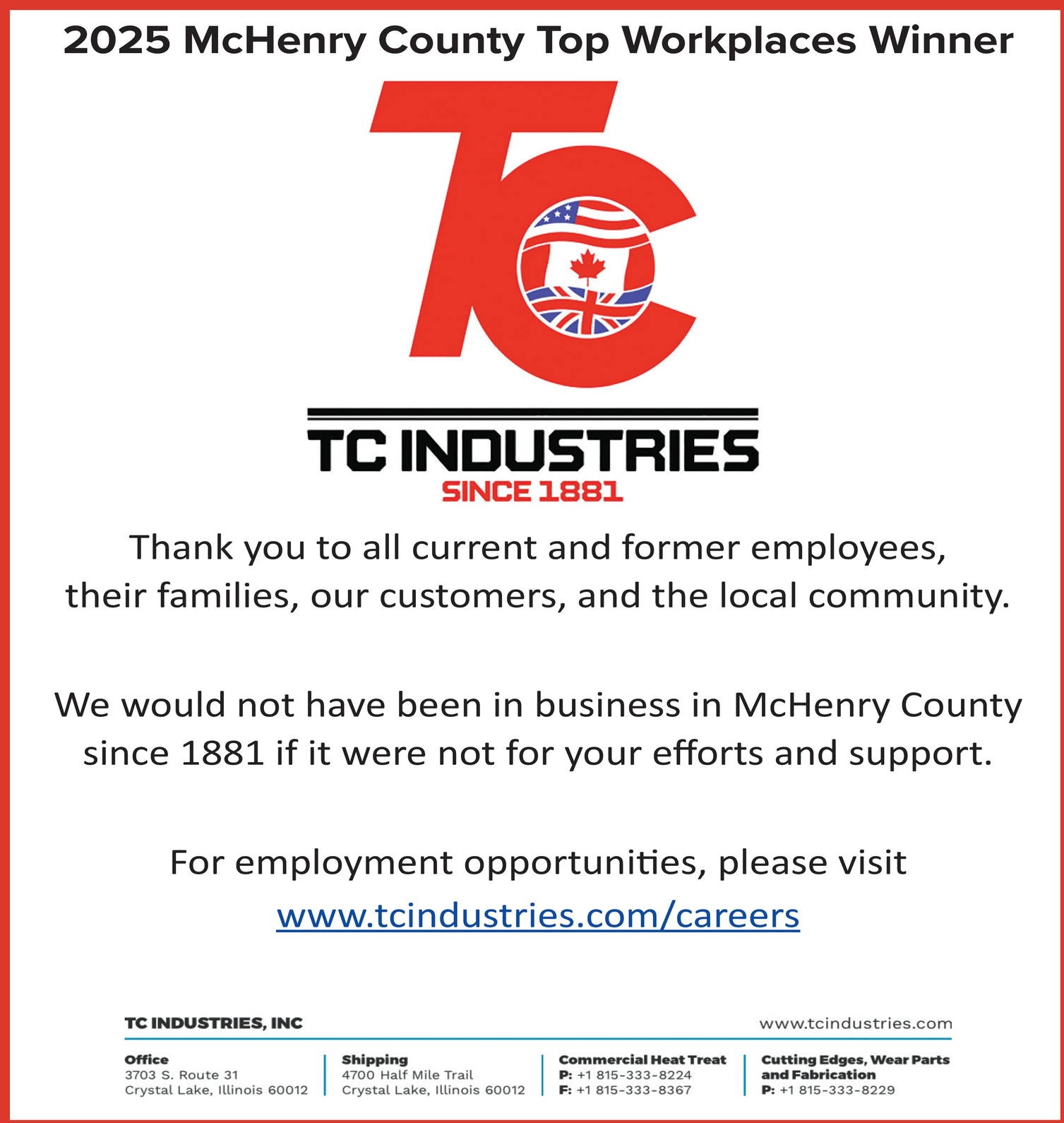 2025 McHenry County Top Workplaces Winner

TC

TC INDUSTRIES
SINCE 1881

Thank you to all current and former employees, their families, our customers, and the local community.

We would not have been in business in McHenry County since 1881 if it were not for your efforts and support.

For employment opportunities, please visit www.tcindustries.com/careers

TC INDUSTRIES, INC
www.tcindustries.com

Office
3703 S. Route 31
Crystal Lake, Illinois 60012

Shipping
4700 Half Mile Trail
Crystal Lake, Illinois 60012

Commercial Heat Treat
P: +1 815-333-8224
F: +1 815-333-8367

Cutting Edges, Wear Parts and Fabrication
P: +1 815-333-8229